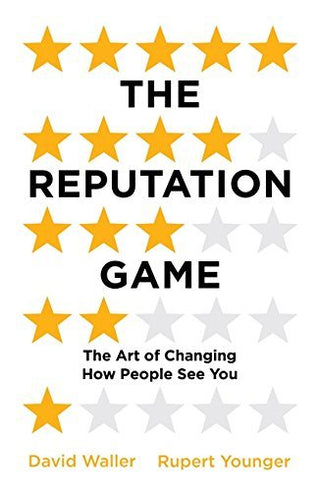 THE
REPUTATION
GAME

The Art of Changing
How People See You

David Waller Rupert Younger